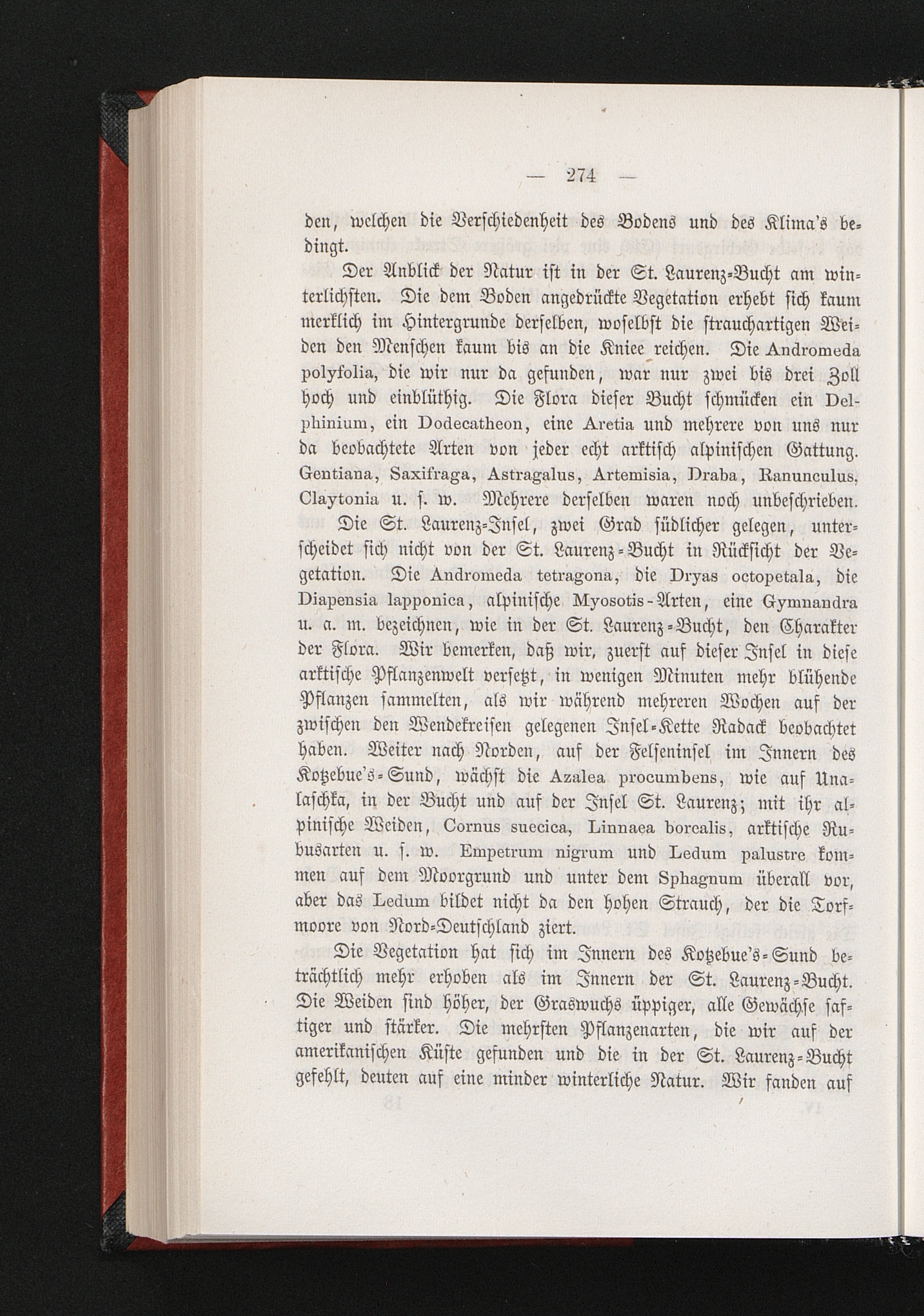 — 274 —

den, welchen die Verschiedenheit des Bodens und des Klima's bedingt.

Der Anblick der Natur ist in der St. Laurenz-Bucht am winterlichsten. Die dem Boden angedrückte Vegetation erhebt sich kaum merklich im Hintergrunde derselben, woselbst die strauchartigen Weiden den Menschen kaum bis an die Kniee reichen. Die Andromeda polyfolia, die wir nur da gefunden, war nur zwei bis drei Zoll hoch und einblüthig. Die Flora dieser Bucht schmücken ein Delphinium, ein Dodecatheon, eine Aretia und mehrere von uns nur da beobachtete Arten von jeder echt arktisch alpinischen Gattung. Gentiana, Saxifraga, Astragalus, Artemisia, Draba, Ranunculus, Claytonia u. s. w. Mehrere derselben waren noch unbeschrieben.

Die St. Laurenz-Insel, zwei Grad südlicher gelegen, unterscheidet sich nicht von der St. Laurenz-Bucht in Rücksicht der Vegetation. Die Andromeda tetragona, die Dryas octopetala, die Diapensia lapponica, alpinische Myosotis-Arten, eine Gymnandra u. a. m. bezeichnen, wie in der St. Laurenz-Bucht, den Charakter der Flora. Wir bemerken, daß wir, zuerst auf dieser Insel in diese arktische Pflanzenwelt versetzt, in wenigen Minuten mehr blühende Pflanzen sammelten, als wir während mehreren Wochen auf der zwischen den Wendekreisen gelegenen Insel-Kette Radack beobachtet haben. Weiter nach Norden, auf der Felseninsel im Innern des Kotzebue's-Sund, wächst die Azalea procumbens, wie auf Unalaschka, in der Bucht und auf der Insel St. Laurenz; mit ihr alpinische Weiden, Cornus suecica, Linnaea borealis, arktische Rubusarten u. s. w. Empetrum nigrum und Ledum palustre kommen auf dem Moorgrund und unter dem Sphagnum überall vor, aber das Ledum bildet nicht da den hohen Strauch, der die Torfmoore von Nord-Deutschland ziert.

Die Vegetation hat sich im Innern des Kotzebue's-Sund beträchtlich mehr erhoben als im Innern der St. Laurenz-Bucht. Die Weiden sind höher, der Graswuchs üppiger, alle Gewächse saftiger und stärker. Die mehrsten Pflanzenarten, die wir auf der amerikanischen Küste gefunden und die in der St. Laurenz-Bucht gefehlt, deuten auf eine minder winterliche Natur. Wir fanden auf